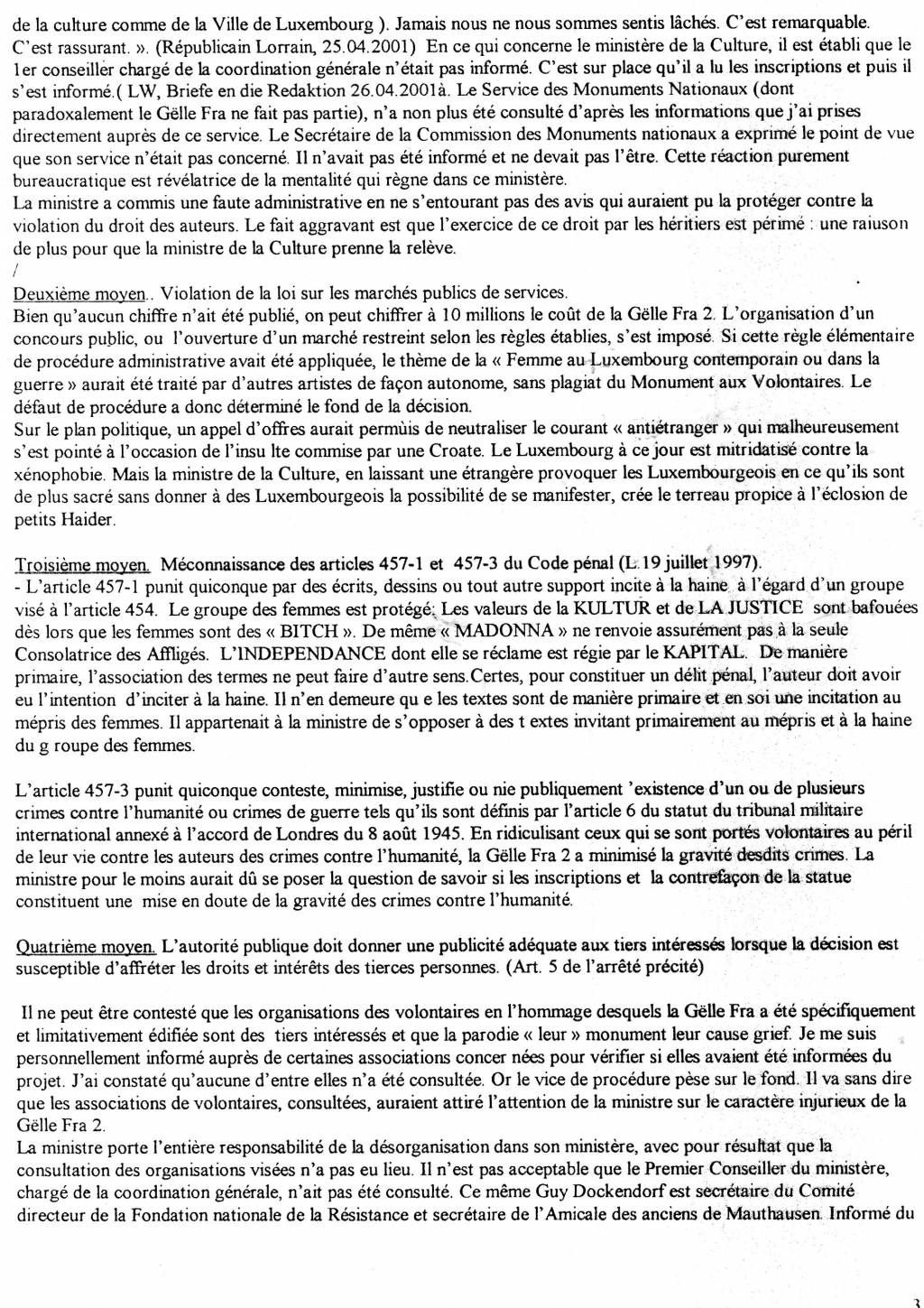 de la culture comme de la Ville de Luxembourg ). Jamais nous ne nous sommes sentis lâchés. C'est remarquable. C'est rassurant. ». (Républicain Lorrain, 25.04.2001) En ce qui concerne le ministère de la Culture, il est établi que le 1er conseiller chargé de la coordination générale n'était pas informé. C'est sur place qu'il a lu les inscriptions et puis il s'est informé.( LW, Briefe en die Redaktion 26.04.2001à. Le Service des Monuments Nationaux (dont paradoxalement le Gëlle Fra ne fait pas partie), n'a non plus été consulté d'après les informations que j'ai prises directement auprès de ce service. Le Secrétaire de la Commission des Monuments nationaux a exprimé le point de vue que son service n'était pas concerné. Il n'avait pas été informé et ne devait pas l'être. Cette réaction purement bureaucratique est révélatrice de la mentalité qui règne dans ce ministère.
La ministre a commis une faute administrative en ne s'entourant pas des avis qui auraient pu la protéger contre la violation du droit des auteurs. Le fait aggravant est que l'exercice de ce droit par les héritiers est périmé : une raiuson de plus pour que la ministre de la Culture prenne la relève.
/

Deuxième moyen.. Violation de la loi sur les marchés publics de services.
Bien qu'aucun chiffre n'ait été publié, on peut chiffrer à 10 millions le coût de la Gëlle Fra 2. L'organisation d'un concours public, ou l'ouverture d'un marché restreint selon les règles établies, s'est imposé. Si cette règle élémentaire de procédure administrative avait été appliquée, le thème de la « Femme au Luxembourg contemporain ou dans la guerre » aurait été traité par d'autres artistes de façon autonome, sans plagiat du Monument aux Volontaires. Le défaut de procédure a donc déterminé le fond de la décision.
Sur le plan politique, un appel d'offres aurait permùis de neutraliser le courant « antiétranger » qui malheureusement s'est pointé à l'occasion de l'insu lte commise par une Croate. Le Luxembourg à ce jour est mitridatisé contre la xénophobie. Mais la ministre de la Culture, en laissant une étrangère provoquer les Luxembourgeois en ce qu'ils sont de plus sacré sans donner à des Luxembourgeois la possibilité de se manifester, crée le terreau propice à l'éclosion de petits Haider.

Troisième moyen. Méconnaissance des articles 457-1 et 457-3 du Code pénal (L.19 juillet 1997).
- L'article 457-1 punit quiconque par des écrits, dessins ou tout autre support incite à la haine à l'égard d'un groupe visé à l'article 454. Le groupe des femmes est protégé. Les valeurs de la KULTUR et de LA JUSTICE sont bafouées dès lors que les femmes sont des « BITCH ». De même « MADONNA » ne renvoie assurément pas à la seule Consolatrice des Affligés. L'INDEPENDANCE dont elle se réclame est régie par le KAPITAL. De manière primaire, l'association des termes ne peut faire d'autre sens.Certes, pour constituer un délit pénal, l'auteur doit avoir eu l'intention d'inciter à la haine. Il n'en demeure qu e les textes sont de manière primaire et en soi une incitation au mépris des femmes. Il appartenait à la ministre de s'opposer à des t extes invitant primairement au mépris et à la haine du g roupe des femmes.

L'article 457-3 punit quiconque conteste, minimise, justifie ou nie publiquement 'existence d'un ou de plusieurs crimes contre l'humanité ou crimes de guerre tels qu'ils sont définis par l'article 6 du statut du tribunal militaire international annexé à l'accord de Londres du 8 août 1945. En ridiculisant ceux qui se sont portés volontaires au péril de leur vie contre les auteurs des crimes contre l'humanité, la Gëlle Fra 2 a minimisé la gravité desdits crimes. La ministre pour le moins aurait dû se poser la question de savoir si les inscriptions et la contrefaçon de la statue constituent une mise en doute de la gravité des crimes contre l'humanité.

Quatrième moyen. L'autorité publique doit donner une publicité adéquate aux tiers intéressés lorsque la décision est susceptible d'affréter les droits et intérêts des tierces personnes. (Art. 5 de l'arrêté précité)

Il ne peut être contesté que les organisations des volontaires en l'hommage desquels la Gëlle Fra a été spécifiquement et limitativement édifiée sont des tiers intéressés et que la parodie « leur » monument leur cause grief. Je me suis personnellement informé auprès de certaines associations concer nées pour vérifier si elles avaient été informées du projet. J'ai constaté qu'aucune d'entre elles n'a été consultée. Or le vice de procédure pèse sur le fond. Il va sans dire que les associations de volontaires, consultées, auraient attiré l'attention de la ministre sur le caractère injurieux de la Gëlle Fra 2.
La ministre porte l'entière responsabilité de la désorganisation dans son ministère, avec pour résultat que la consultation des organisations visées n'a pas eu lieu. Il n'est pas acceptable que le Premier Conseiller du ministère, chargé de la coordination générale, n'ait pas été consulté. Ce même Guy Dockendorf est secrétaire du Comité directeur de la Fondation nationale de la Résistance et secrétaire de l'Amicale des anciens de Mauthausen. Informé du

3